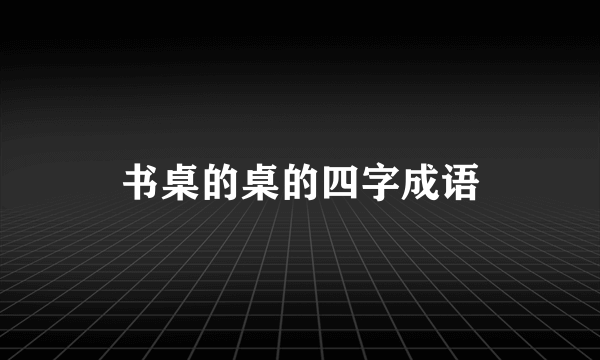 书桌的桌的四字成语